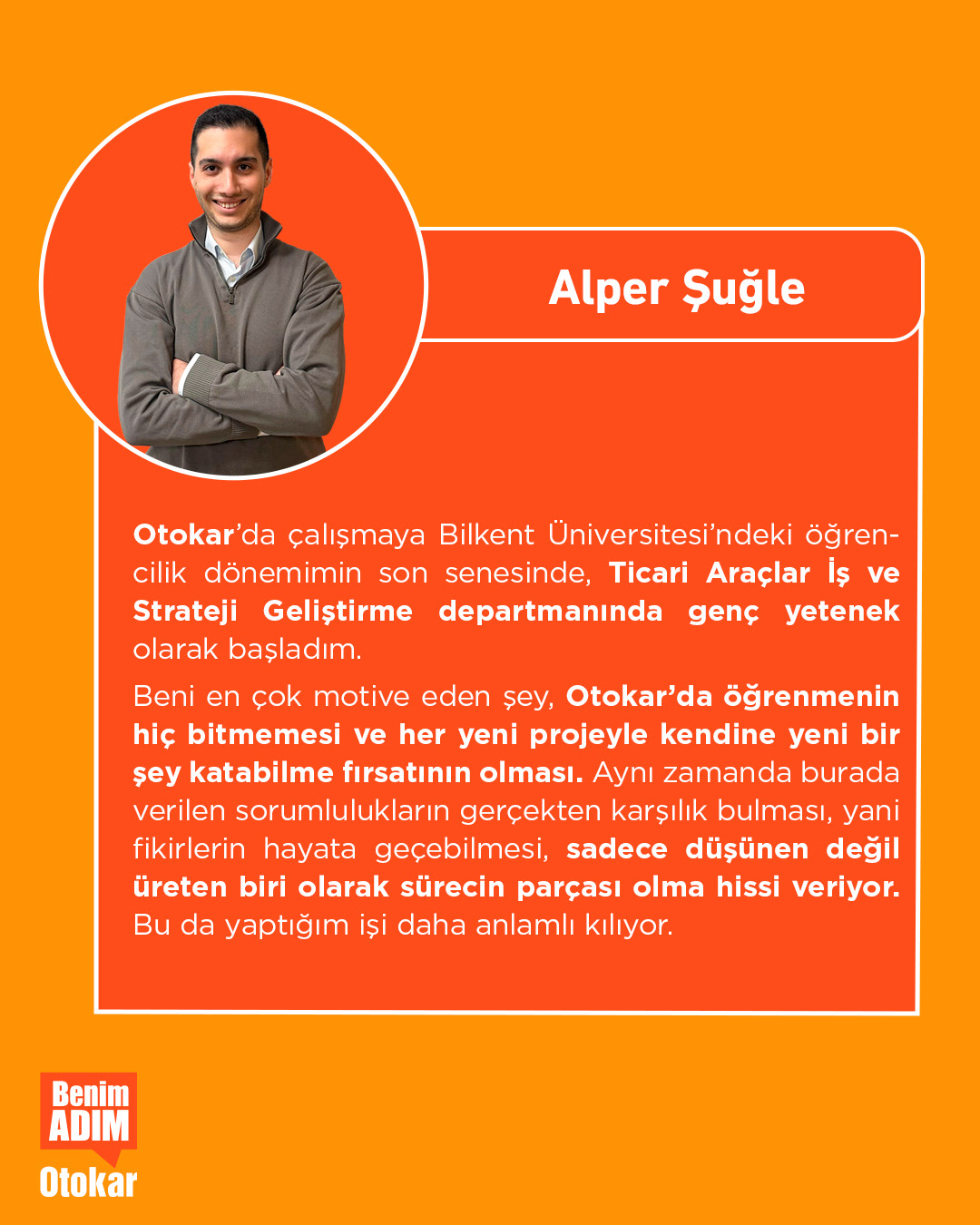 Alper Şuğle

Otokar'da çalışmaya Bilkent Üniversitesi'ndeki öğrencilik dönemimin son senesinde, Ticari Araçlar İş ve Strateji Geliştirme departmanında genç yetenek olarak başladım.

Beni en çok motive eden şey, Otokar'da öğrenmenin hiç bitmemesi ve her yeni projeyle kendine yeni bir şey katabilme fırsatının olması. Aynı zamanda burada verilen sorumlulukların gerçekten karşılık bulması, yani fikirlerin hayata geçebilmesi, sadece düşünen değil üreten biri olarak sürecin parçası olma hissi veriyor. Bu da yaptığım işi daha anlamlı kılıyor.

Benim ADIM
Otokar